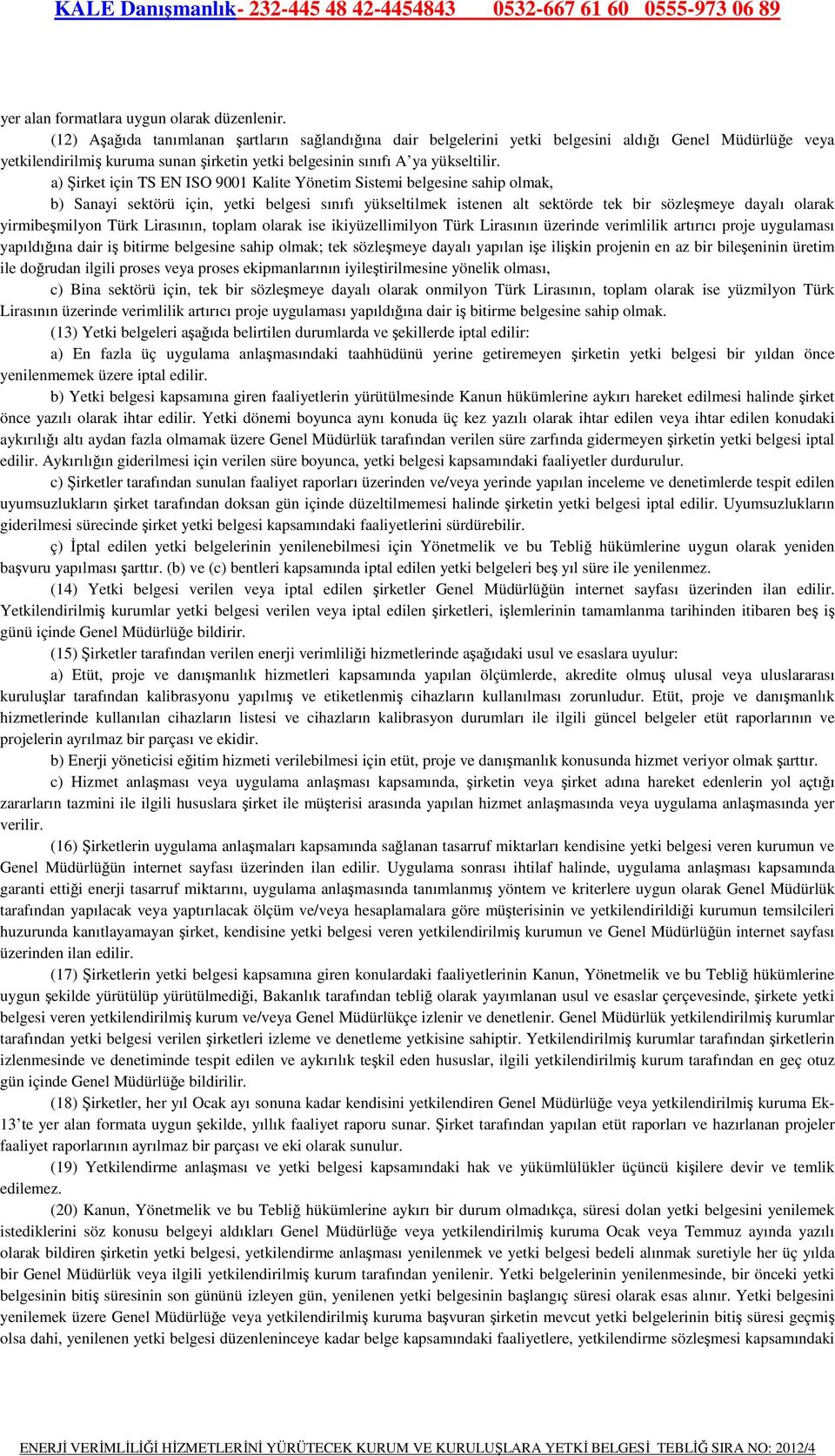 KALE Danışmanlık- 232-445 48 42-4454843 0532-667 61 60 0555-973 06 89

yer alan formatlara uygun olarak düzenlenir.

(12) Aşağıda tanımlanan şartların sağlandığına dair belgelerini yetki belgesini aldığı Genel Müdürlüğe veya yetkilendirilmiş kuruma sunan şirketin yetki belgesinin sınıfı A'ya yükseltilir.

a) Şirket için TS EN ISO 9001 Kalite Yönetim Sistemi belgesine sahip olmak,

b) Sanayi sektörü için, yetki belgesi sınıfı yükseltilmek istenen alt sektörde tek bir sözleşmeye dayalı olarak yirmibeşmilyon Türk Lirasının, toplam olarak ise ikiyüzellimilyon Türk Lirasının üzerinde verimlilik artırıcı proje uygulaması yapıldığına dair iş bitirme belgesine sahip olmak; tek sözleşmeye dayalı yapılan işe ilişkin projenin en az bir bileşeninin üretim ile doğrudan ilgili proses veya proses ekipmanlarının iyileştirilmesine yönelik olması,

c) Bina sektörü için, tek bir sözleşmeye dayalı olarak onmilyon Türk Lirasının, toplam olarak ise yüzmilyon Türk Lirasının üzerinde verimlilik artırıcı proje uygulaması yapıldığına dair iş bitirme belgesine sahip olmak.

(13) Yetki belgeleri aşağıda belirtilen durumlarda ve şekillerde iptal edilir:

a) En fazla üç uygulama anlaşmasındaki taahhüdünü yerine getiremeyen şirketin yetki belgesi bir yıldan önce yenilenmemek üzere iptal edilir.

b) Yetki belgesi kapsamına giren faaliyetlerin yürütülmesinde Kanun hükümlerine aykırı hareket edilmesi halinde şirket önce yazılı olarak ihtar edilir. Yetki dönemi boyunca aynı konuda üç kez yazılı olarak ihtar edilen veya ihtar edilen konudaki aykırılığı altı aydan fazla olmamak üzere Genel Müdürlük tarafından verilen süre zarfında gidermeyen şirketin yetki belgesi iptal edilir. Aykırılığın giderilmesi için verilen süre boyunca, yetki belgesi kapsamındaki faaliyetler durdurulur.

c) Şirketler tarafından sunulan faaliyet raporları üzerinden ve/veya yerinde yapılan inceleme ve denetimlerde tespit edilen uyumsuzlukların şirket tarafından doksan gün içinde düzeltilmemesi halinde şirketin yetki belgesi iptal edilir. Uyumsuzlukların giderilmesi sürecinde şirket yetki belgesi kapsamındaki faaliyetlerini sürdürebilir.

ç) İptal edilen yetki belgelerinin yenilenebilmesi için Yönetmelik ve bu Tebliğ hükümlerine uygun olarak yeniden başvuru yapılması şarttır. (b) ve (c) bentleri kapsamında iptal edilen yetki belgeleri beş yıl süre ile yenilenmez.

(14) Yetki belgesi verilen veya iptal edilen şirketler Genel Müdürlüğün internet sayfası üzerinden ilan edilir. Yetkilendirilmiş kurumlar yetki belgesi verilen veya iptal edilen şirketleri, işlemlerinin tamamlanma tarihinden itibaren beş iş günü içinde Genel Müdürlüğe bildirir.

(15) Şirketler tarafından verilen enerji verimliliği hizmetlerinde aşağıdaki usul ve esaslara uyulur:

a) Etüt, proje ve danışmanlık hizmetleri kapsamında yapılan ölçümlerde, akredite olmuş ulusal veya uluslararası kuruluşlar tarafından kalibrasyonu yapılmış ve etiketlenmiş cihazların kullanılması zorunludur. Etüt, proje ve danışmanlık hizmetlerinde kullanılan cihazların listesi ve cihazların kalibrasyon durumları ile ilgili güncel belgeler etüt raporlarının ve projelerin ayrılmaz bir parçası ve ekidir.

b) Enerji yöneticisi eğitim hizmeti verilebilmesi için etüt, proje ve danışmanlık konusunda hizmet veriyor olmak şarttır.

c) Hizmet anlaşması veya uygulama anlaşması kapsamında, şirketin veya şirket adına hareket edenlerin yol açtığı zararların tazmini ile ilgili hususlara şirket ile müşterisi arasında yapılan hizmet anlaşmasında veya uygulama anlaşmasında yer verilir.

(16) Şirketlerin uygulama anlaşmaları kapsamında sağlanan tasarruf miktarları kendisine yetki belgesi veren kurumun ve Genel Müdürlüğün internet sayfası üzerinden ilan edilir. Uygulama sonrası ihtilaf halinde, uygulama anlaşması kapsamında garanti ettiği enerji tasarruf miktarını, uygulama anlaşmasında tanımlanmış yöntem ve kriterlere uygun olarak Genel Müdürlük tarafından yapılacak veya yaptırılacak ölçüm ve/veya hesaplamalara göre müşterisinin ve yetkilendirildiği kurumun temsilcileri huzurunda kanıtlayamayan şirket, kendisine yetki belgesi veren yetkilendirilmiş kurumun ve Genel Müdürlüğün internet sayfası üzerinden ilan edilir.

(17) Şirketlerin yetki belgesi kapsamına giren konulardaki faaliyetlerinin Kanun, Yönetmelik ve bu Tebliğ hükümlerine uygun şekilde yürütülüp yürütülmediği, Bakanlık tarafından tebliğ olarak yayımlanan usul ve esaslar çerçevesinde, şirkete yetki belgesi veren yetkilendirilmiş kurum ve/veya Genel Müdürlükçe izlenir ve denetlenir. Genel Müdürlük yetkilendirilmiş kurumlar tarafından yetki belgesi verilen şirketleri izleme ve denetleme yetkisine sahiptir. Yetkilendirilmiş kurumlar tarafından şirketlerin izlenmesinde ve denetiminde tespit edilen ve aykırılık teşkil eden hususlar, ilgili yetkilendirilmiş kurum tarafından en geç otuz gün içinde Genel Müdürlüğe bildirilir.

(18) Şirketler, her yıl Ocak ayı sonuna kadar kendisini yetkilendiren Genel Müdürlüğe veya yetkilendirilmiş kuruma Ek-13'te yer alan formata uygun şekilde, yıllık faaliyet raporu sunar. Şirket tarafından yapılan etüt raporları ve hazırlanan projeler faaliyet raporlarının ayrılmaz bir parçası ve eki olarak sunulur.

(19) Yetkilendirme anlaşması ve yetki belgesi kapsamındaki hak ve yükümlülükler üçüncü kişilere devir ve temlik edilemez.

(20) Kanun, Yönetmelik ve bu Tebliğ hükümlerine aykırı bir durum olmadıkça, süresi dolan yetki belgesini yenilemek istediklerini söz konusu belgeyi aldıkları Genel Müdürlüğe veya yetkilendirilmiş kuruma Ocak veya Temmuz ayında yazılı olarak bildiren şirketin yetki belgesi, yetkilendirme anlaşması yenilenmek ve yetki belgesi bedeli alınmak suretiyle her üç yılda bir Genel Müdürlük veya ilgili yetkilendirilmiş kurum tarafından yenilenir. Yetki belgelerinin yenilenmesinde, bir önceki yetki belgesinin bitiş süresinin son gününü izleyen gün, yenilenen yetki belgesinin başlangıç süresi olarak esas alınır. Yetki belgesini yenilemek üzere Genel Müdürlüğe veya yetkilendirilmiş kuruma başvuran şirketin mevcut yetki belgelerinin bitiş süresi geçmiş olsa dahi, yenilenen yetki belgesi düzenleninceye kadar belge kapsamındaki faaliyetlere, yetkilendirme sözleşmesi kapsamındaki

ENERJİ VERİMLİLİĞİ HİZMETLERİNİ YÜRÜTECEK KURUM VE KURULUŞLARA YETKİ BELGESİ TEBLİĞ SIRA NO: 2012/4